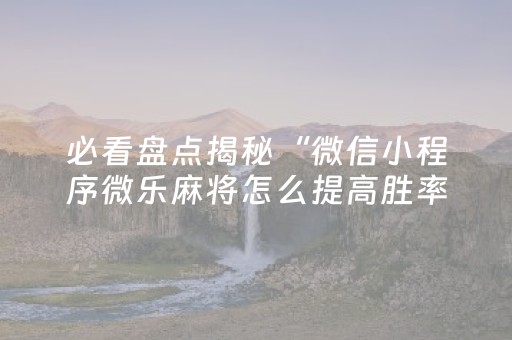 必看盘点揭秘“微信小程序微乐麻将怎么提高胜率